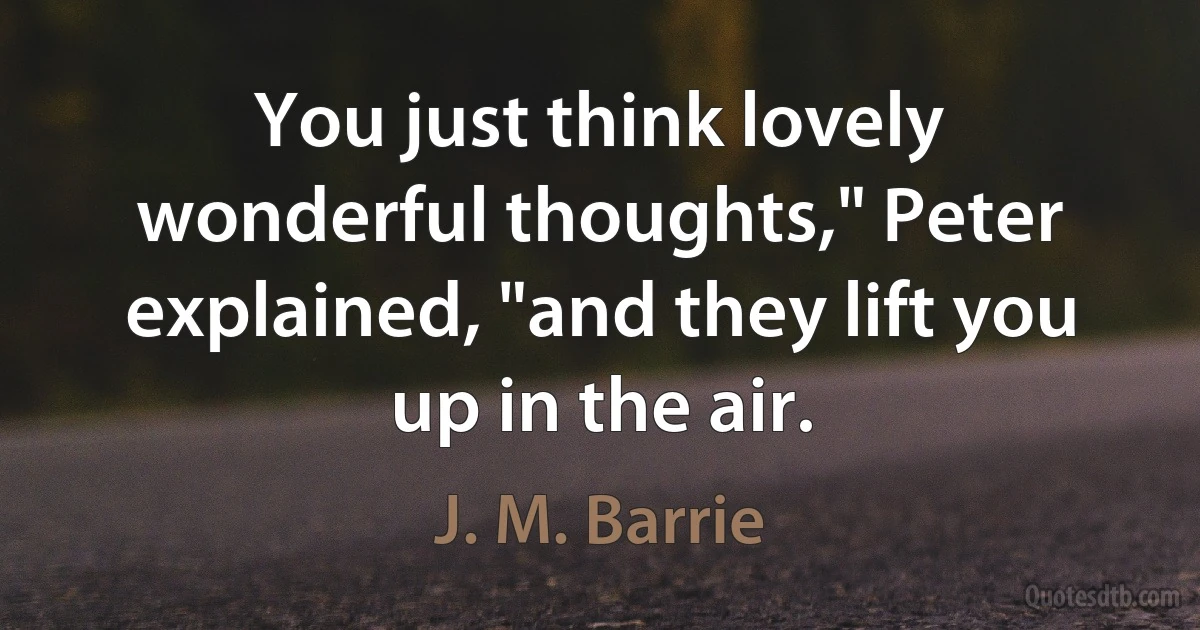 You just think lovely wonderful thoughts," Peter explained, "and they lift you up in the air.

J. M. Barrie

Quotesdtb.com